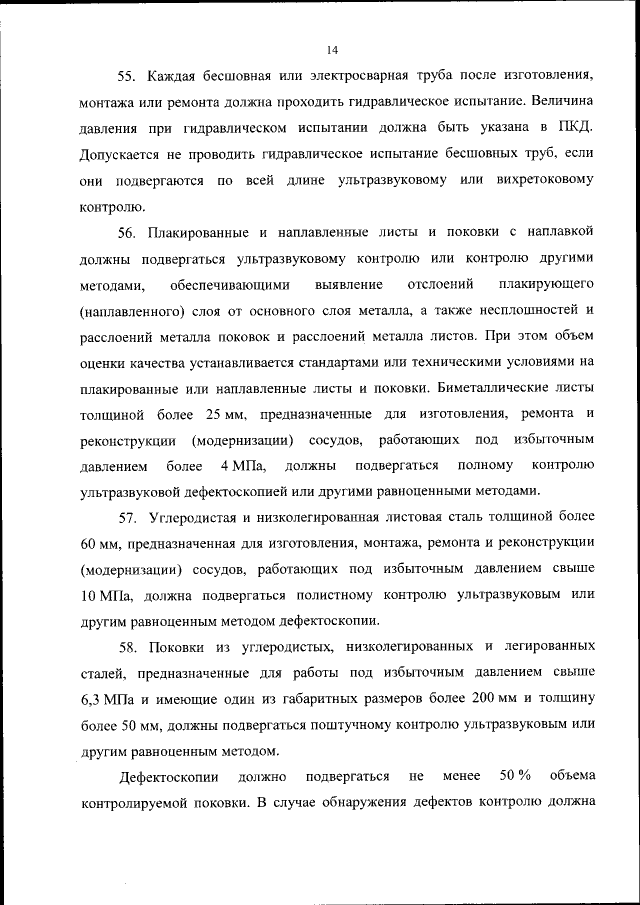 14

55. Каждая бесшовная или электросварная труба после изготовления, монтажа или ремонта должна проходить гидравлическое испытание. Величина давления при гидравлическом испытании должна быть указана в ПКД. Допускается не проводить гидравлическое испытание бесшовных труб, если они подвергаются по всей длине ультразвуковому или вихретоковому контролю.

56. Плакированные и наплавленные листы и поковки с наплавкой должны подвергаться ультразвуковому контролю или контролю другими методами, обеспечивающими выявление отслоений плакирующего (наплавленного) слоя от основного слоя металла, а также несплошностей и расслоений металла поковок и расслоений металла листов. При этом объем оценки качества устанавливается стандартами или техническими условиями на плакированные или наплавленные листы и поковки. Биметаллические листы толщиной более 25 мм, предназначенные для изготовления, ремонта и реконструкции (модернизации) сосудов, работающих под избыточным давлением более 4 МПа, должны подвергаться полному контролю ультразвуковой дефектоскопией или другими равноценными методами.

57. Углеродистая и низколегированная листовая сталь толщиной более 60 мм, предназначенная для изготовления, монтажа, ремонта и реконструкции (модернизации) сосудов, работающих под избыточным давлением свыше 10 МПа, должна подвергаться полистному контролю ультразвуковым или другим равноценным методом дефектоскопии.

58. Поковки из углеродистых, низколегированных и легированных сталей, предназначенные для работы под избыточным давлением свыше 6,3 МПа и имеющие один из габаритных размеров более 200 мм и толщину более 50 мм, должны подвергаться поштучному контролю ультразвуковым или другим равноценным методом.

Дефектоскопии должно подвергаться не менее 50 % объема контролируемой поковки. В случае обнаружения дефектов контролю должна